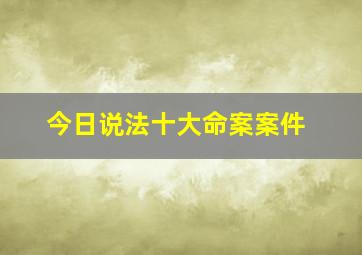 今日说法十大命案案件